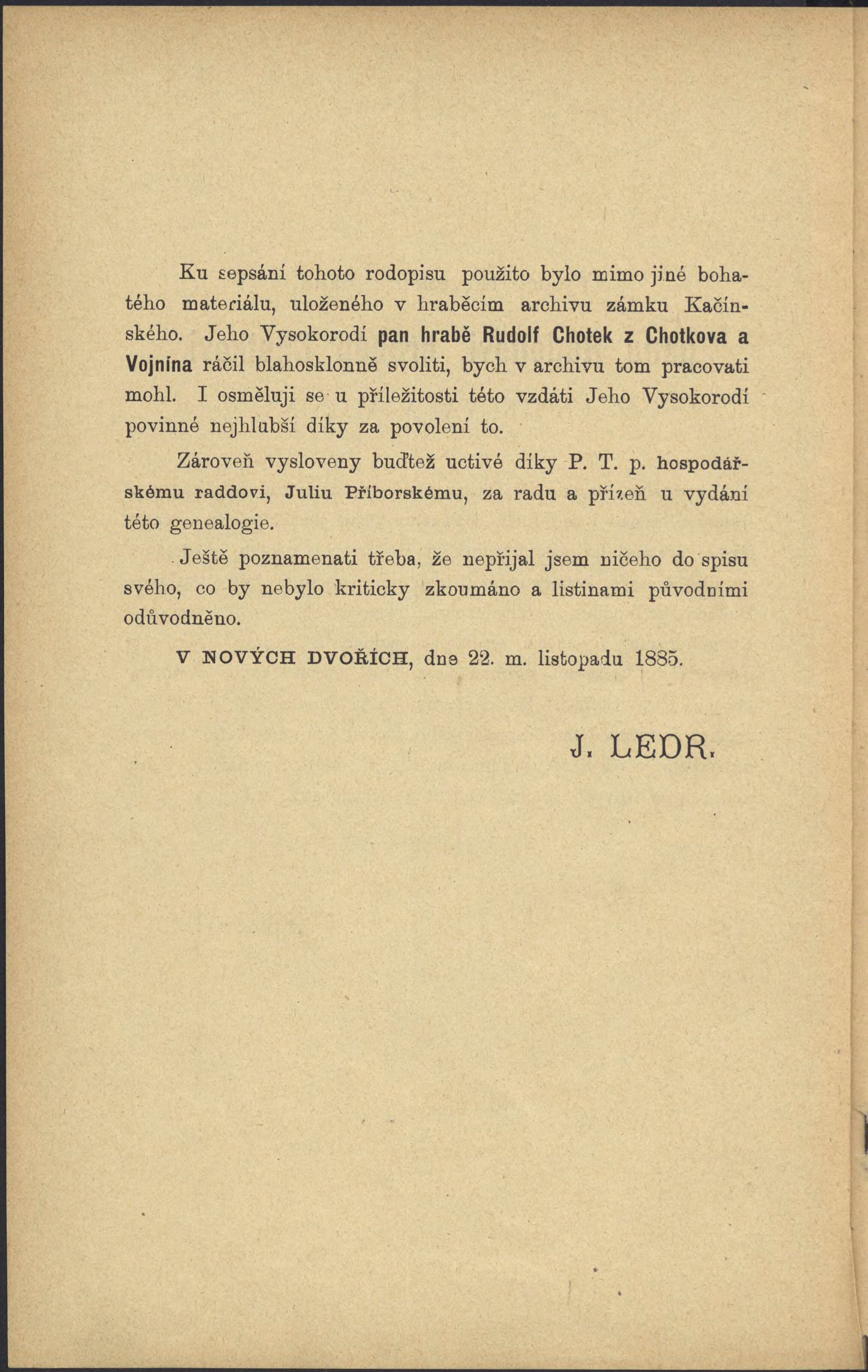 Ku sepsání tohoto rodopisu použito bylo mimo jiné bohatého materiálu, uloženého v hraběcím archivu zámku Kačínského. Jeho Vysokorodí pan hrabě Rudolf Chotek z Chotkova a Vojnína ráčil blahosklonně svoliti, bych v archivu tom pracovati mohl. I osměluji se u příležitosti této vzdáti Jeho Vysokorodí povinné nejhlubší díky za povolení to.

Zároveň vysloveny buďtež uctivé díky P. T. p. hospodářskému raddovi, Juliu Příborskému, za radu a přízeň u vydání této genealogie.

Ještě poznamenati třeba, že nepřijal jsem ničeho do spisu svého, co by nebylo kriticky zkoumáno a listinami původními odůvodněno.

V NOVÝCH DVOŘÍCH, dne 22. m. listopadu 1885.

J. LEDR.